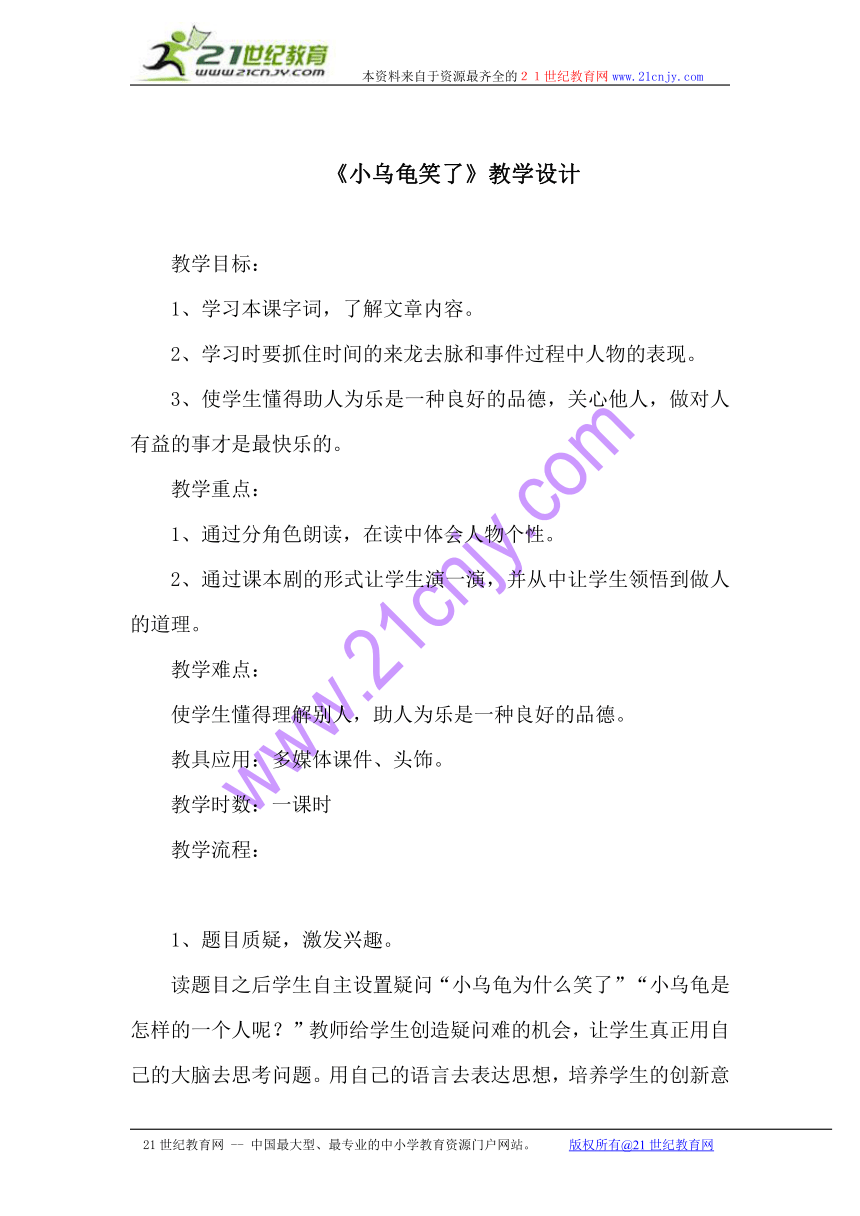 21世纪教育
www.21cnjy.com

本资料来自于资源最齐全的２１世纪教育网www.21cnjy.com

《小乌龟笑了》教学设计

教学目标：

1、学习本课字词，了解文章内容。

2、学习时要抓住时间的来龙去脉和事件过程中人物的表现。

3、使学生懂得助人为乐是一种良好的品德，关心他人，做对人有益的事才是最快乐的。

教学重点：

1、通过分角色朗读，在读中体会人物个性。

2、通过课本剧的形式让学生演一演，并从中让学生领悟到做人的道理。

教学难点：

使学生懂得理解别人，助人为乐是一种良好的品德。

教具应用：多媒体课件、头饰。

教学时数：一课时

教学流程：

1、题目质疑，激发兴趣。

读题目之后学生自主设置疑问“小乌龟为什么笑了”“小乌龟是怎样的一个人呢？”教师给学生创造疑问难的机会，让学生真正用自己的大脑去思考问题。用自己的语言去表达思想，培养学生的创新意

www.21cnjy.com

21世纪教育网 -- 中国最大型、最专业的中小学教育资源门户网站。 版权所有@21世纪教育网